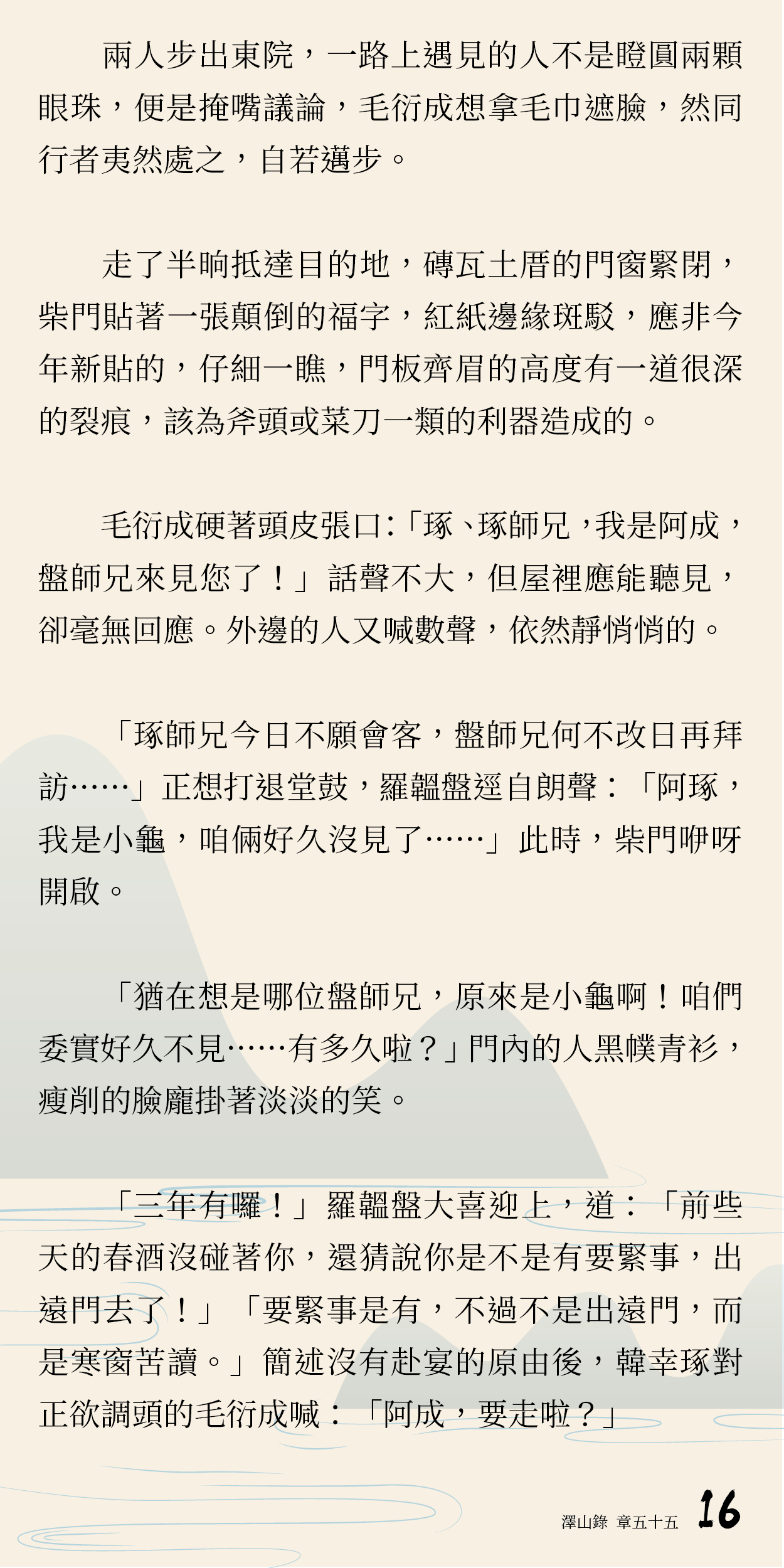 兩人步出東院，一路上遇見的人不是瞪圓兩顆眼珠，便是掩嘴議論，毛衍成想拿毛巾遮臉，然同行者夷然處之，自若邁步。

走了半晌抵達目的地，磚瓦土厝的門窗緊閉，柴門貼著一張顛倒的福字，紅紙邊緣斑駁，應非今年新貼的，仔細一瞧，門板齊眉的高度有一道很深的裂痕，該為斧頭或菜刀一類的利器造成的。

毛衍成硬著頭皮張口：「琢、琢師兄，我是阿成，盤師兄來見您了！」話聲不大，但屋裡應能聽見，卻毫無回應。外邊的人又喊數聲，依然靜悄悄的。

「琢師兄今日不願會客，盤師兄何不改日再拜訪……」正想打退堂鼓，羅韞盤逕自朗聲：「阿琢，我是小龜，咱倆好久沒見了……」此時，柴門咿呀開啟。

「猶在想是哪位盤師兄，原來是小龜啊！咱們委實好久不見……有多久啦？」門內的人黑幞青衫，瘦削的臉龐掛著淡淡的笑。

「三年有囉！」羅韞盤大喜迎上，道：「前些天的春酒沒碰著你，還猜說你是不是有要緊事，出遠門去了！」「要緊事是有，不過不是出遠門，而是寒窗苦讀。」簡述沒有赴宴的原由後，韓幸琢對正欲調頭的毛衍成喊：「阿成，要走啦？」

澤山錄 章五十五 16